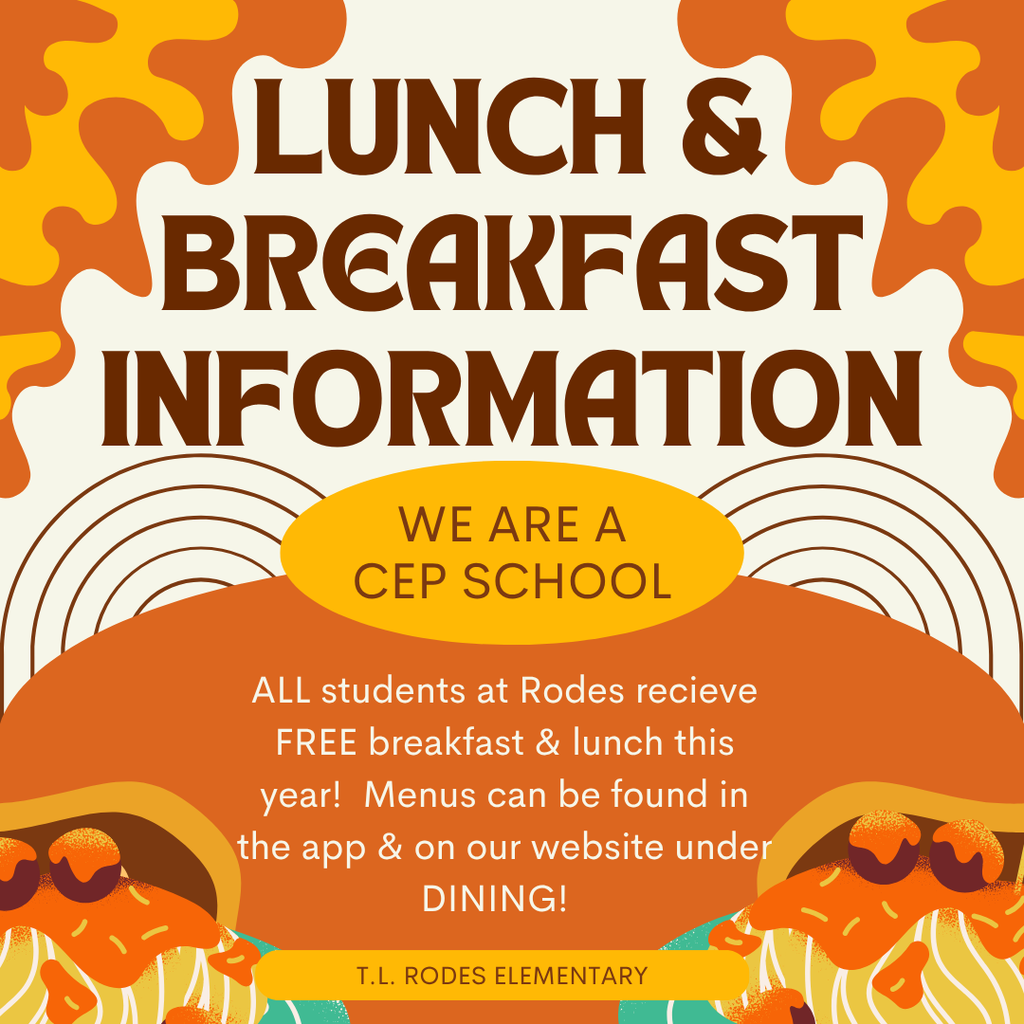 LUNCH & BREAKFAST INFORMATION

WE ARE A CEP SCHOOL

ALL students at Rodes recieve FREE breakfast & lunch this year! Menus can be found in the app & on our website under DINING!

T.L. RODES ELEMENTARY